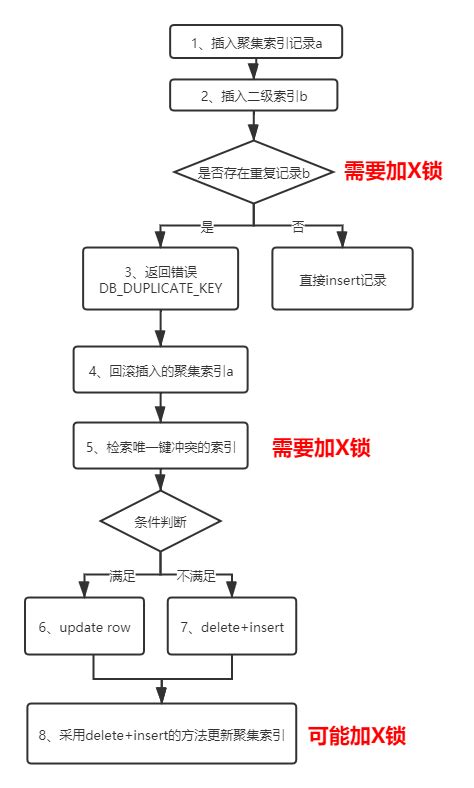 1、插入聚集索引记录a

2、插入二级索引b

是否存在重复记录b

需要加X锁

是

否

3、返回错误 DB_DUPLICATE_KEY

直接insert记录

4、回滚插入的聚集索引a

5、检索唯一键冲突的索引

需要加X锁

条件判断

满足

不满足

6、update row

7、delete+insert

8、采用delete+insert的方法更新聚集索引

可能加X锁